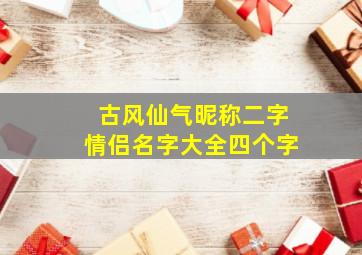 古风仙气昵称二字
情侣名字大全四个字